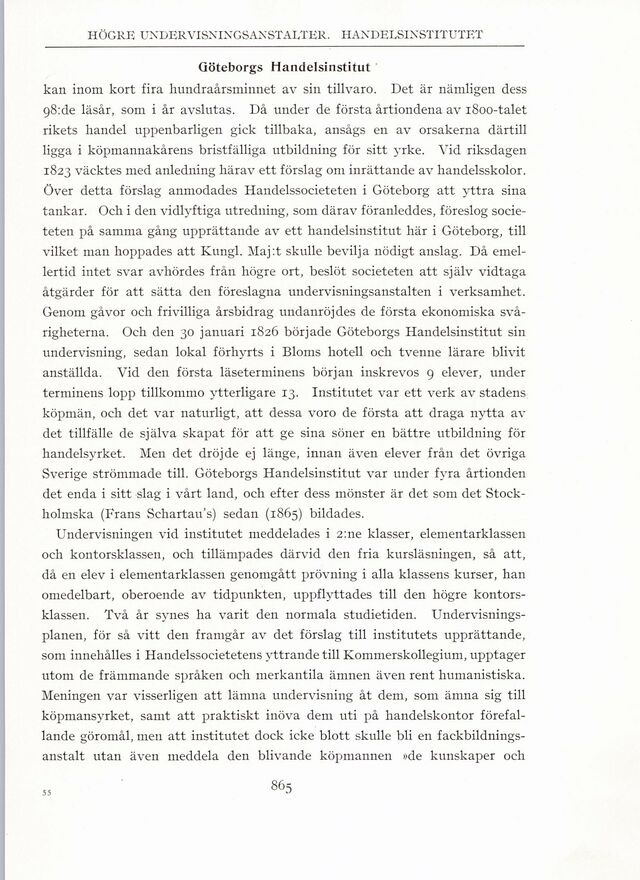 HÖGRE UNDERVISNINGSANSTALTER. HANDELSINSTITUTET

Göteborgs Handelsinstitut

kan inom kort fira hundraårsminnet av sin tillvaro. Det är nämligen dess 98:de läsår, som i år avslutas. Då under de första årtiondena av 1800-talet rikets handel uppenbarligen gick tillbaka, ansågs en av orsakerna därtill ligga i köpmannakårens bristfälliga utbildning för sitt yrke. Vid riksdagen 1823 väcktes med anledning härav ett förslag om inrättande av handelsskolor. Över detta förslag anmodades Handelssocieteten i Göteborg att yttra sina tankar. Och i den vidlyftiga utredning, som därav föranleddes, föreslog societeten på samma gång upprättande av ett handelsinstitut här i Göteborg, till vilket man hoppades att Kungl. Maj:t skulle bevilja nödigt anslag. Då emellertid intet svar avhördes från högre ort, beslöt societeten att själv vidtaga åtgärder för att sätta den föreslagna undervisningsanstalten i verksamhet. Genom gåvor och frivilliga årsbidrag undanröjdes de första ekonomiska svårigheterna. Och den 30 januari 1826 började Göteborgs Handelsinstitut sin undervisning, sedan lokal förhyrts i Bloms hotell och tvenne lärare blivit anställda. Vid den första läseterminens början inskrevos 9 elever, under terminens lopp tillkommo ytterligare 13. Institutet var ett verk av stadens köpmän, och det var naturligt, att dessa voro de första att draga nytta av det tillfälle de själva skapat för att ge sina söner en bättre utbildning för handelsyrket. Men det dröjde ej länge, innan även elever från det övriga Sverige strömmade till. Göteborgs Handelsinstitut var under fyra årtionden det enda i sitt slag i vårt land, och efter dess mönster är det som det Stockholmska (Frans Schartau's) sedan (1865) bildades.

Undervisningen vid institutet meddelades i 2:ne klasser, elementarklassen och kontorsklassen, och tillämpades därvid den fria kursläsningen, så att, då en elev i elementarklassen genomgått prövning i alla klassens kurser, han omedelbart, oberoende av tidpunkten, uppflyttades till den högre kontorsklassen. Två år synes ha varit den normala studietiden. Undervisningsplanen, för så vitt den framgår av det förslag till institutets upprättande, som innehålles i Handelssocietetens yttrande till Kommerskollegium, upptager utom de främmande språken och merkantila ämnen även rent humanistiska. Meningen var visserligen att lämna undervisning åt dem, som ämna sig till köpmansyrket, samt att praktiskt inöva dem uti på handelskontor förefallande göromål, men att institutet dock icke blott skulle bli en fackbildningsanstalt utan även meddela den blivande köpmannen »de kunskaper och

55

865